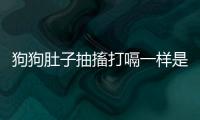 狗狗肚子抽搐打嗝一样是